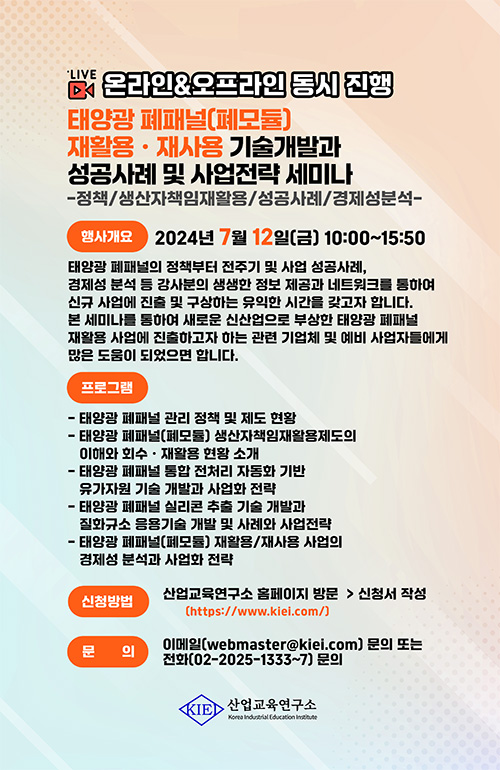 LIVE

온라인&오프라인 동시 진행

태양광 폐패널(폐모듈)
재활용 · 재사용 기술개발과
성공사례 및 사업전략 세미나
-정책/생산자책임재활용/성공사례/경제성분석-

행사개요 2024년 7월 12일(금) 10:00~15:50

태양광 폐패널의 정책부터 전주기 및 사업 성공사례, 경제성 분석 등 강사분의 생생한 정보 제공과 네트워크를 통하여 신규 사업에 진출 및 구상하는 유익한 시간을 갖고자 합니다. 본 세미나를 통하여 새로운 신산업으로 부상한 태양광 폐패널 재활용 사업에 진출하고자 하는 관련 기업체 및 예비 사업자들에게 많은 도움이 되었으면 합니다.

프로그램

- 태양광 폐패널 관리 정책 및 제도 현황
- 태양광 폐패널(폐모듈) 생산자책임재활용제도의 이해와 회수 · 재활용 현황 소개
- 태양광 폐패널 통합 전처리 자동화 기반 유가자원 기술 개발과 사업화 전략
- 태양광 폐패널 실리콘 추출 기술 개발과 질화규소 응용기술 개발 및 사례와 사업전략
- 태양광 폐패널(폐모듈) 재활용/재사용 사업의 경제성 분석과 사업화 전략

신청방법 산업교육연구소 홈페이지 방문 > 신청서 작성
(https://www.kiei.com/)

문 의 이메일(webmaster@kiei.com) 문의 또는
전화(02-2025-1333~7) 문의

KIEI 산업교육연구소
Korea Industrial Education Institute